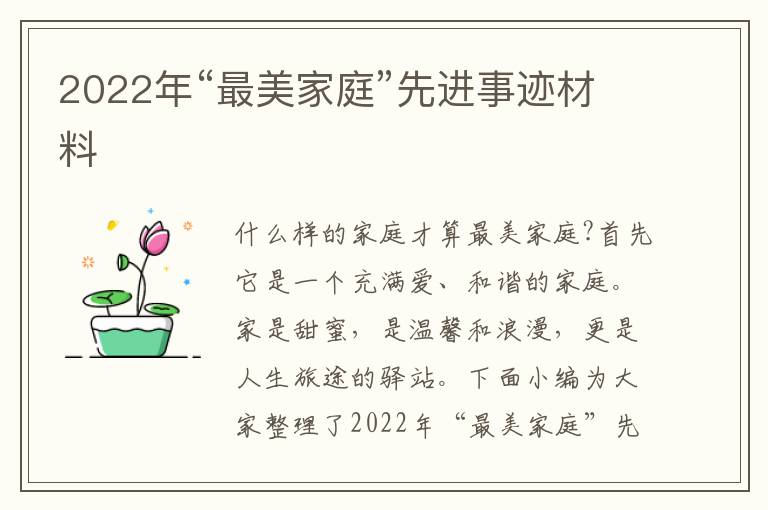 2022年“最美家庭”先进事迹材料

什么样的家庭才算最美家庭?首先它是一个充满爱、和谐的家庭。家是甜蜜，是温馨和浪漫，更是人生旅途的驿站。下面小编为大家整理了2022年“最美家庭”先